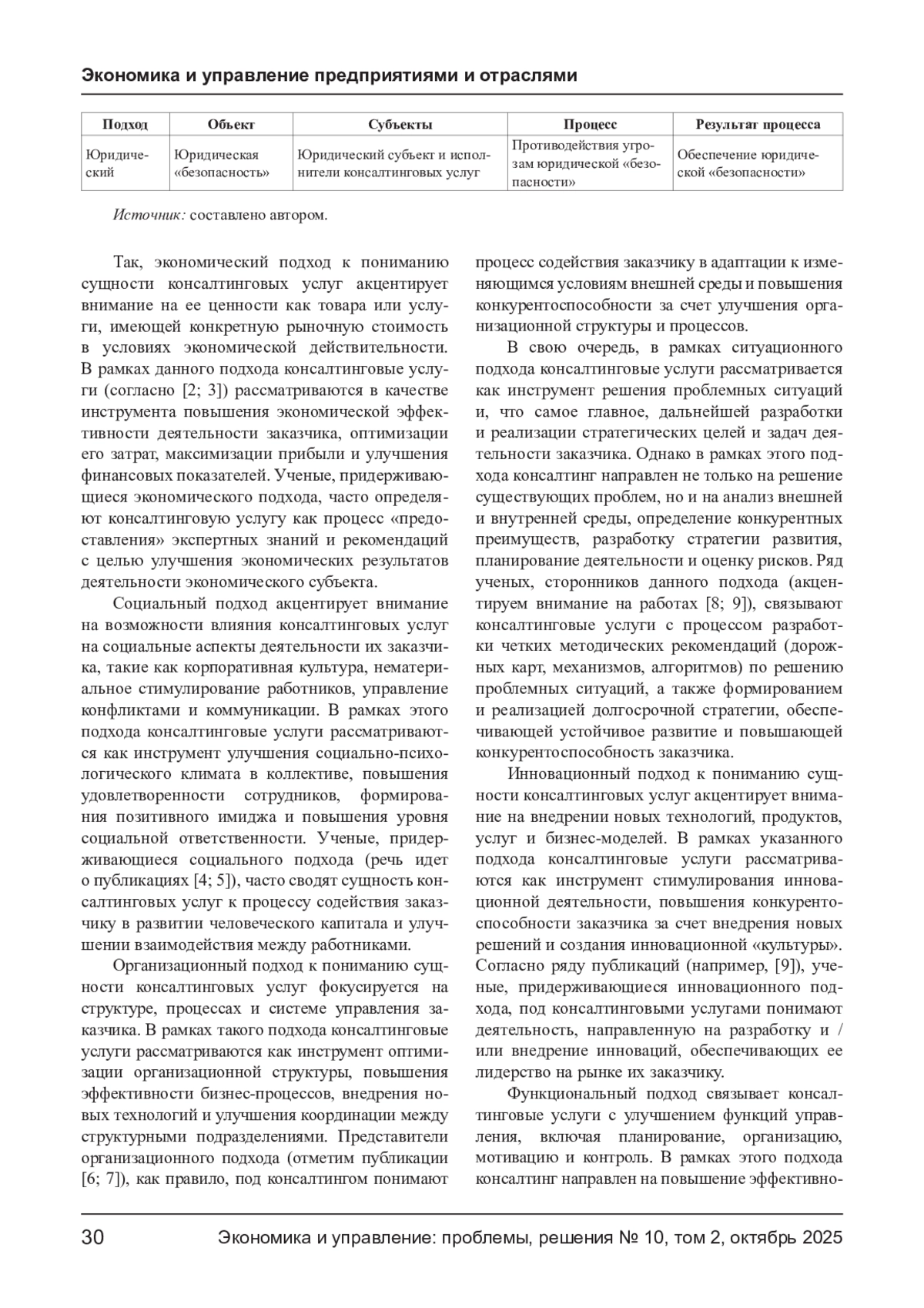 Экономика и управление предприятиями и отраслями

| Подход | Объект | Субъекты | Процесс | Результат процесса |
|---|---|---|---|---|
| Юридический | Юридическая «безопасность» | Юридический субъект и исполнители консалтинговых услуг | Противодействия угрозам юридической «безопасности» | Обеспечение юридической «безопасности» |

Источник: составлено автором.

Так, экономический подход к пониманию сущности консалтинговых услуг акцентирует внимание на ее ценности как товара или услуги, имеющей конкретную рыночную стоимость в условиях экономической действительности. В рамках данного подхода консалтинговые услуги (согласно [2; 3]) рассматриваются в качестве инструмента повышения экономической эффективности деятельности заказчика, оптимизации его затрат, максимизации прибыли и улучшения финансовых показателей. Ученые, придерживающиеся экономического подхода, часто определяют консалтинговую услугу как процесс «предоставления» экспертных знаний и рекомендаций с целью улучшения экономических результатов деятельности экономического субъекта.

Социальный подход акцентирует внимание на возможности влияния консалтинговых услуг на социальные аспекты деятельности их заказчика, такие как корпоративная культура, нематериальное стимулирование работников, управление конфликтами и коммуникации. В рамках этого подхода консалтинговые услуги рассматриваются как инструмент улучшения социально-психологического климата в коллективе, повышения удовлетворенности сотрудников, формирования позитивного имиджа и повышения уровня социальной ответственности. Ученые, придерживающиеся социального подхода (речь идет о публикациях [4; 5]), часто сводят сущность консалтинговых услуг к процессу содействия заказчику в развитии человеческого капитала и улучшении взаимодействия между работниками.

Организационный подход к пониманию сущности консалтинговых услуг фокусируется на структуре, процессах и системе управления заказчика. В рамках такого подхода консалтинговые услуги рассматриваются как инструмент оптимизации организационной структуры, повышения эффективности бизнес-процессов, внедрения новых технологий и улучшения координации между структурными подразделениями. Представители организационного подхода (отметим публикации [6; 7]), как правило, под консалтингом понимают процесс содействия заказчику в адаптации к изменяющимся условиям внешней среды и повышения конкурентоспособности за счет улучшения организационной структуры и процессов.

В свою очередь, в рамках ситуационного подхода консалтинговые услуги рассматривается как инструмент решения проблемных ситуаций и, что самое главное, дальнейшей разработки и реализации стратегических целей и задач деятельности заказчика. Однако в рамках этого подхода консалтинг направлен не только на решение существующих проблем, но и на анализ внешней и внутренней среды, определение конкурентных преимуществ, разработку стратегии развития, планирование деятельности и оценку рисков. Ряд ученых, сторонников данного подхода (акцентируем внимание на работах [8; 9]), связывают консалтинговые услуги с процессом разработки четких методических рекомендаций (дорожных карт, механизмов, алгоритмов) по решению проблемных ситуаций, а также формированием и реализацией долгосрочной стратегии, обеспечивающей устойчивое развитие и повышающей конкурентоспособность заказчика.

Инновационный подход к пониманию сущности консалтинговых услуг акцентирует внимание на внедрении новых технологий, продуктов, услуг и бизнес-моделей. В рамках указанного подхода консалтинговые услуги рассматриваются как инструмент стимулирования инновационной деятельности, повышения конкурентоспособности заказчика за счет внедрения новых решений и создания инновационной «культуры». Согласно ряду публикаций (например, [9]), ученые, придерживающиеся инновационного подхода, под консалтинговыми услугами понимают деятельность, направленную на разработку и / или внедрение инноваций, обеспечивающих ее лидерство на рынке их заказчику.

Функциональный подход связывает консалтинговые услуги с улучшением функций управления, включая планирование, организацию, мотивацию и контроль. В рамках этого подхода консалтинг направлен на повышение эффективно-

30 Экономика и управление: проблемы, решения № 10, том 2, октябрь 2025